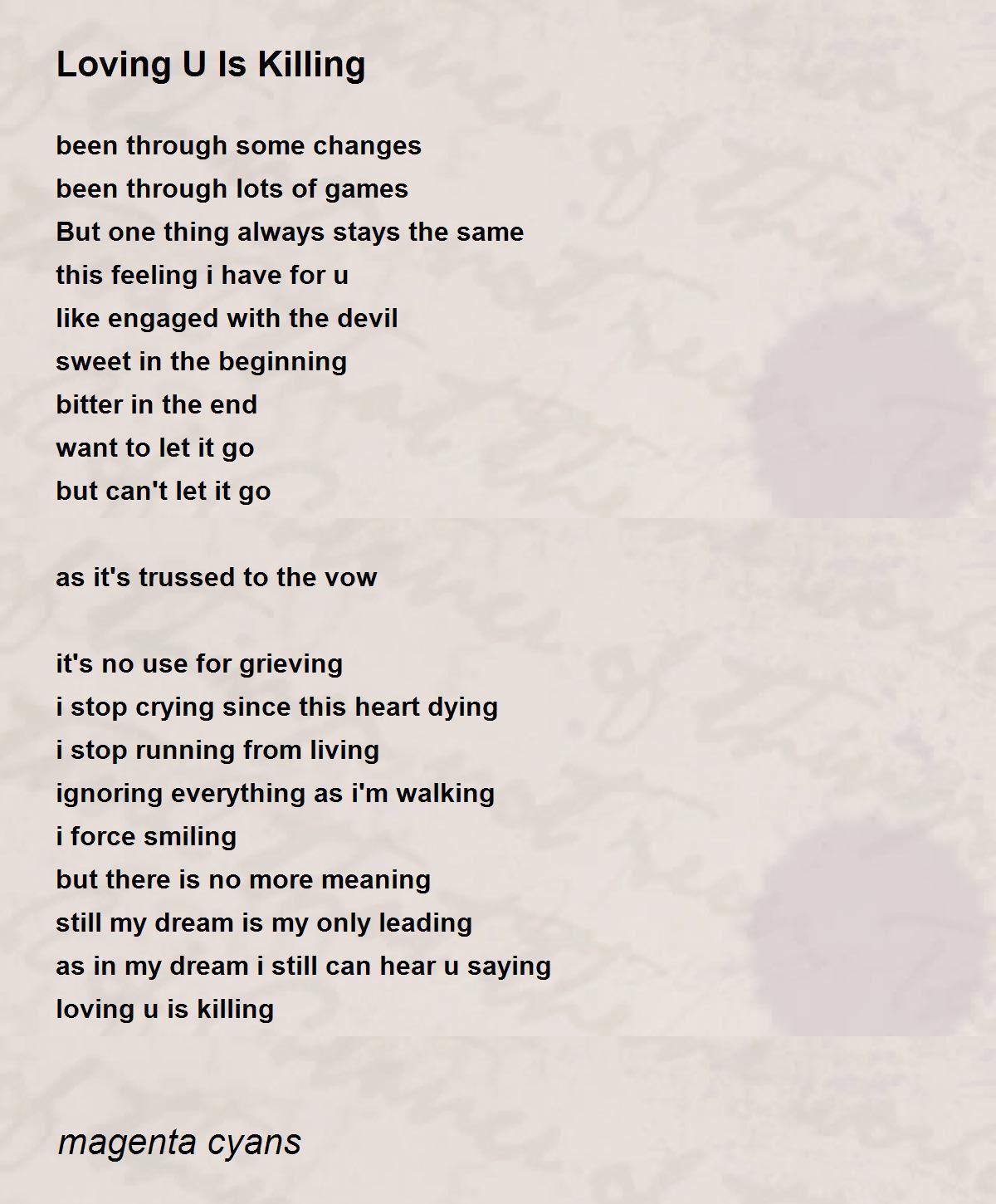 Loving U Is Killing

been through some changes
been through lots of games
But one thing always stays the same
this feeling i have for u
like engaged with the devil
sweet in the beginning
bitter in the end
want to let it go
but can't let it go

as it's trussed to the vow

it's no use for grieving
i stop crying since this heart dying
i stop running from living
ignoring everything as i'm walking
i force smiling
but there is no more meaning
still my dream is my only leading
as in my dream i still can hear u saying
loving u is killing

magenta cyans